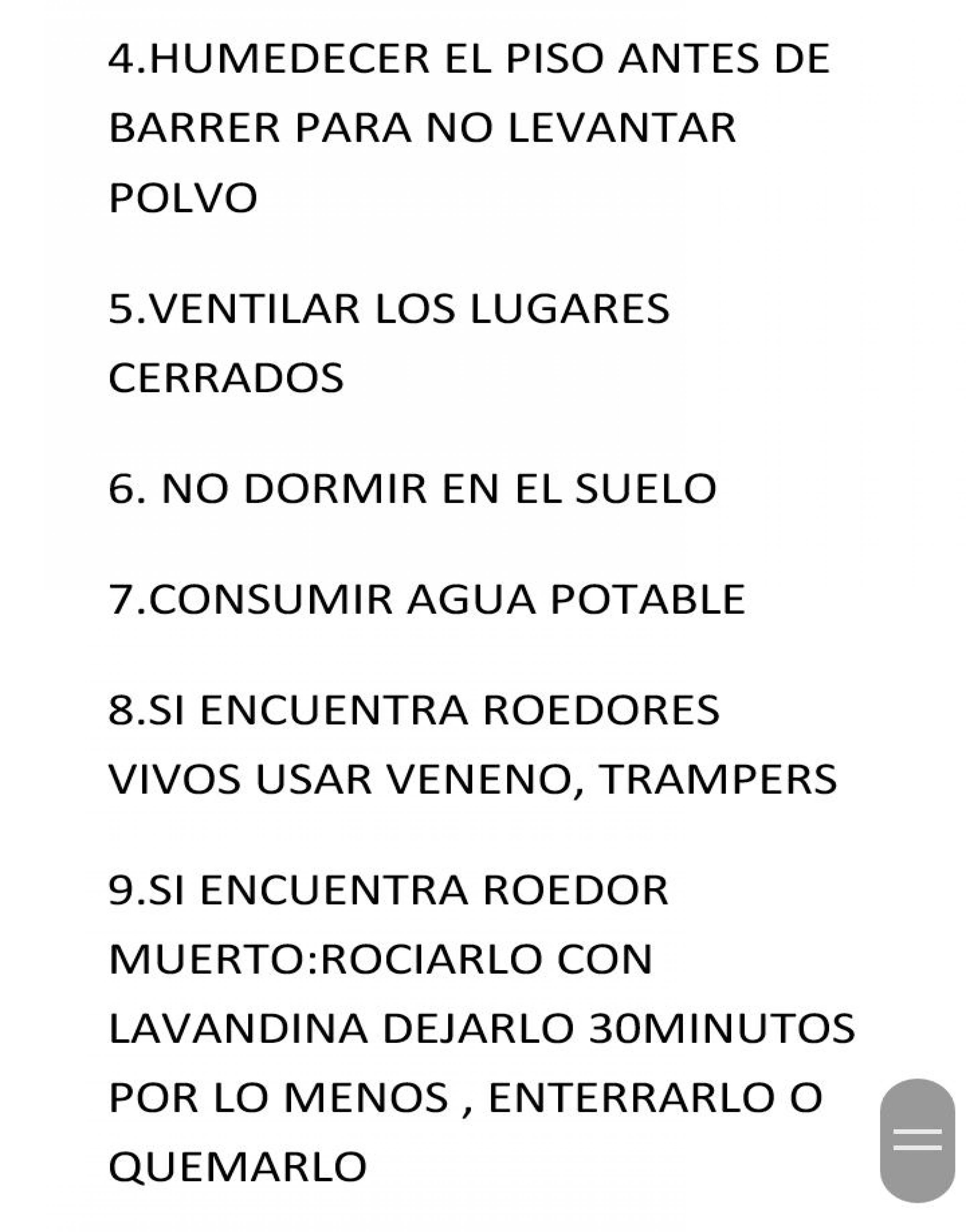 4.HUMEDECER EL PISO ANTES DE BARRER PARA NO LEVANTAR POLVO

5.VENTILAR LOS LUGARES CERRADOS

6. NO DORMIR EN EL SUELO

7.CONSUMIR AGUA POTABLE

8.SI ENCUENTRA ROEDORES VIVOS USAR VENENO, TRAMPERS

9.SI ENCUENTRA ROEDOR MUERTO:ROCIARLO CON LAVANDINA DEJARLO 30MINUTOS POR LO MENOS , ENTERRARLO O QUEMARLO